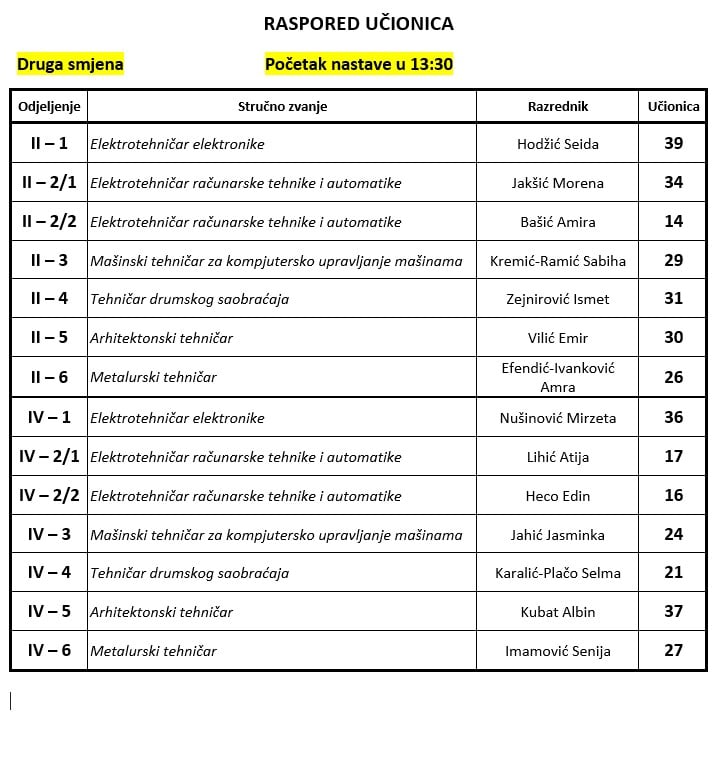 RASPORED UČIONICA

Druga smjena

Početak nastave u 13:30

| Odjeljenje | Stručno zvanje | Razrednik | Učionica |
|---|---|---|---|
| II – 1 | Elektrotehničar elektronike | Hodžić Seida | 39 |
| II – 2/1 | Elektrotehničar računarske tehnike i automatike | Jakšić Morena | 34 |
| II – 2/2 | Elektrotehničar računarske tehnike i automatike | Bašić Amira | 14 |
| II – 3 | Mašinski tehničar za kompjutersko upravljanje mašinama | Kremić-Ramić Sabiha | 29 |
| II – 4 | Tehničar drumskog saobraćaja | Zejnirović Ismet | 31 |
| II – 5 | Arhitektonski tehničar | Vilić Emir | 30 |
| II – 6 | Metalurski tehničar | Efendić-Ivanković Amra | 26 |
| IV – 1 | Elektrotehničar elektronike | Nušinović Mirzeta | 36 |
| IV – 2/1 | Elektrotehničar računarske tehnike i automatike | Lihić Atija | 17 |
| IV – 2/2 | Elektrotehničar računarske tehnike i automatike | Heco Edin | 16 |
| IV – 3 | Mašinski tehničar za kompjutersko upravljanje mašinama | Jahić Jasminka | 24 |
| IV – 4 | Tehničar drumskog saobraćaja | Karalić-Plačo Selma | 21 |
| IV – 5 | Arhitektonski tehničar | Kubat Albin | 37 |
| IV – 6 | Metalurski tehničar | Imamović Senija | 27 |